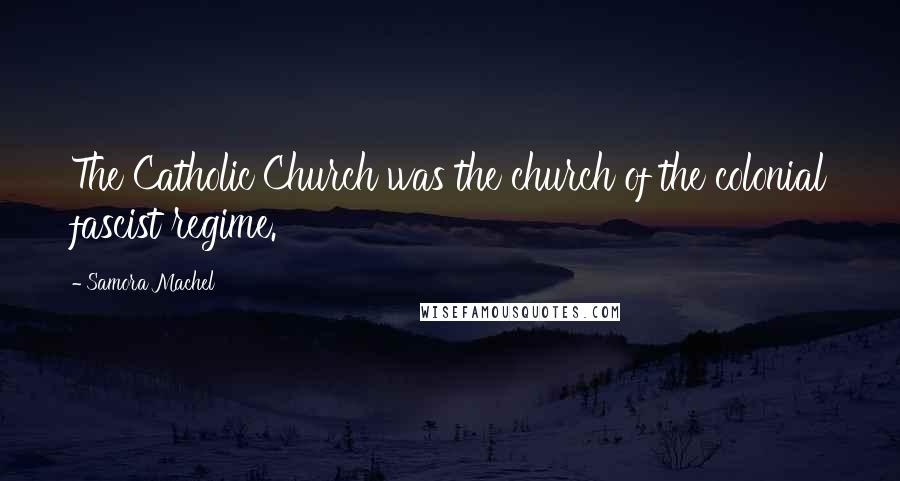 The Catholic Church was the church of the colonial fascist regime.

- Samora Machel

WISEFAMOUSQUOTES.COM